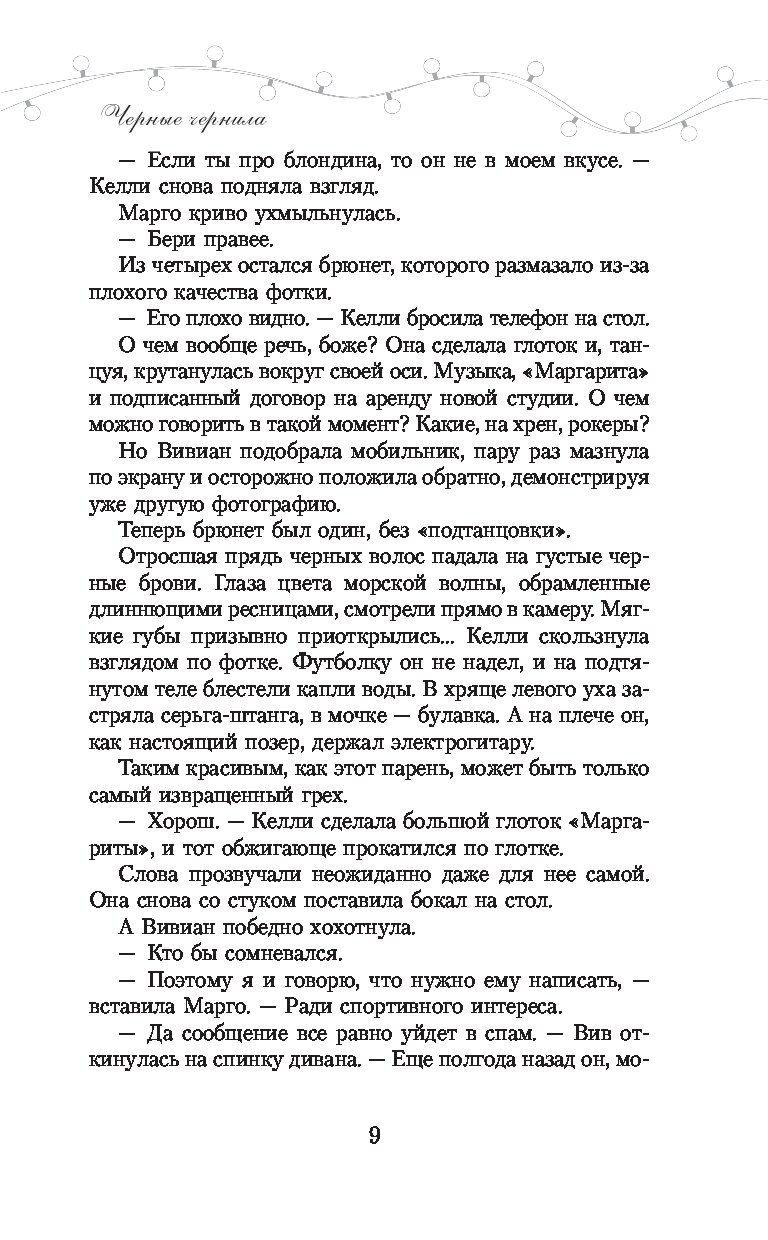 Черные чернила

— Если ты про блондина, то он не в моем вкусе. — Келли снова подняла взгляд.

Марго криво ухмыльнулась.

— Бери правее.

Из четырех остался брюнет, которого размазало из-за плохого качества фотки.

— Его плохо видно. — Келли бросила телефон на стол.

О чем вообще речь, боже? Она сделала глоток и, танцуя, крутанулась вокруг своей оси. Музыка, «Маргарита» и подписанный договор на аренду новой студии. О чем можно говорить в такой момент? Какие, на хрен, рокеры?

Но Вивиан подобрала мобильник, пару раз мазнула по экрану и осторожно положила обратно, демонстрируя уже другую фотографию.

Теперь брюнет был один, без «подтанцовки».

Отросшая прядь черных волос падала на густые черные брови. Глаза цвета морской волны, обрамленные длиннющими ресницами, смотрели прямо в камеру. Мягкие губы призывно приоткрылись... Келли скользнула взглядом по фотке. Футболку он не надел, и на подтянутом теле блестели капли воды. В хряще левого уха застряла серьга-штанга, в мочке — булавка. А на плече он, как настоящий позер, держал электрогитару.

Таким красивым, как этот парень, может быть только самый извращенный грех.

— Хорош. — Келли сделала большой глоток «Маргариты», и тот обжигающе прокатился по глотке.

Слова прозвучали неожиданно даже для нее самой. Она снова со стуком поставила бокал на стол.

А Вивиан победно хохотнула.

— Кто бы сомневался.

— Поэтому я и говорю, что нужно ему написать, — вставила Марго. — Ради спортивного интереса.

— Да сообщение все равно уйдет в спам. — Вив откинулась на спинку дивана. — Еще полгода назад он, мо-

9